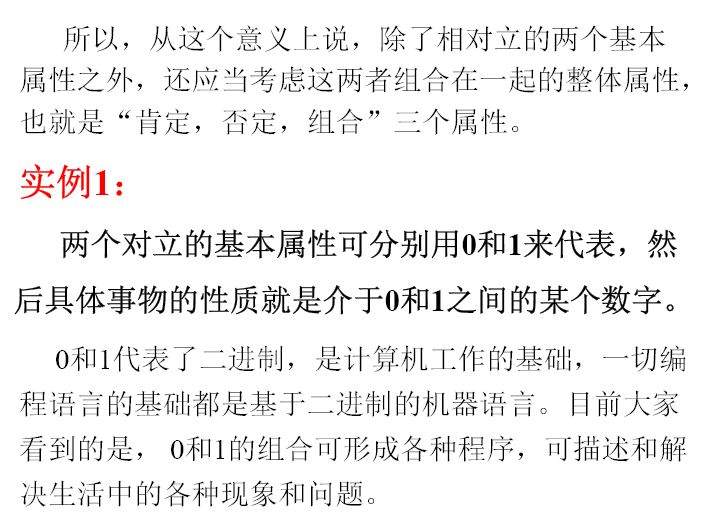 所以，从这个意义上说，除了相对立的两个基本属性之外，还应当考虑这两者组合在一起的整体属性，也就是“肯定，否定，组合”三个属性。

实例1：

两个对立的基本属性可分别用0和1来代表，然后具体事物的性质就是介于0和1之间的某个数字。

0和1代表了二进制，是计算机工作的基础，一切编程语言的基础都是基于二进制的机器语言。目前大家看到的是，0和1的组合可形成各种程序，可描述和解决生活中的各种现象和问题。